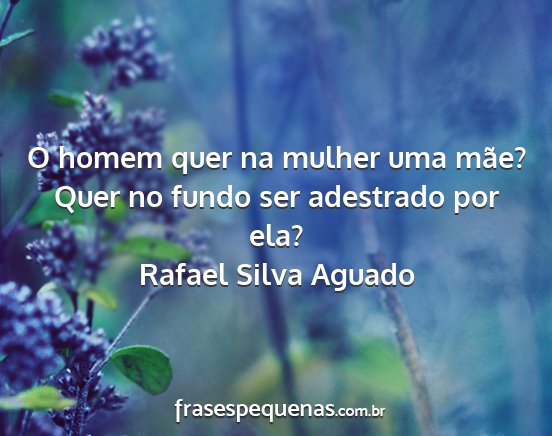 O homem quer na mulher uma mãe? Quer no fundo ser adestrado por ela?
Rafael Silva Aguado

frasespequenas.com.br